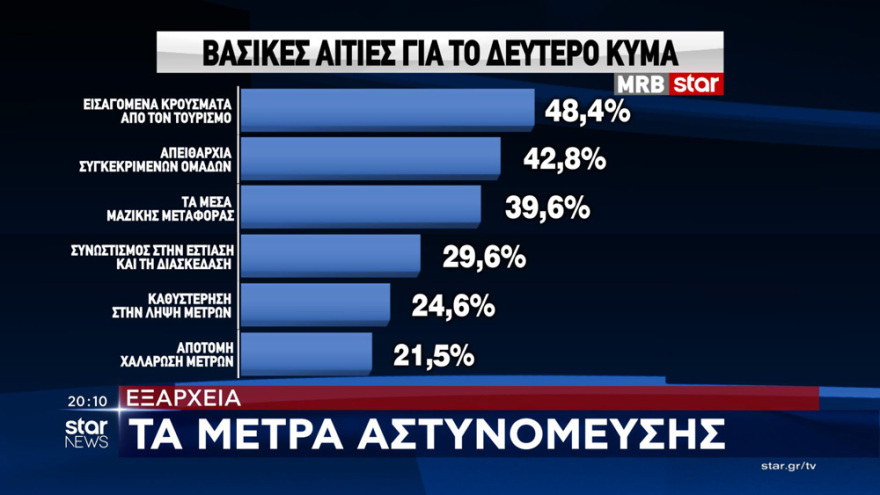 ΒΑΣΙΚΕΣ ΑΙΤΙΕΣ ΓΙΑ ΤΟ ΔΕΥΤΕΡΟ ΚΥΜΑ

MRB star

ΕΙΣΑΓΟΜΕΝΑ ΚΡΟΥΣΜΑΤΑ ΑΠΟ ΤΟΝ ΤΟΥΡΙΣΜΟ 48,4%

ΑΠΕΙΘΑΡΧΙΑ ΣΥΓΚΕΚΡΙΜΕΝΩΝ ΟΜΑΔΩΝ 42,8%

ΤΑ ΜΕΣΑ ΜΑΖΙΚΗΣ ΜΕΤΑΦΟΡΑΣ 39,6%

ΣΥΝΩΣΤΙΣΜΟΣ ΣΤΗΝ ΕΣΤΙΑΣΗ ΚΑΙ ΤΗ ΔΙΑΣΚΕΔΑΣΗ 29,6%

ΚΑΘΥΣΤΕΡΗΣΗ ΣΤΗΝ ΛΗΨΗ ΜΕΤΡΩΝ 24,6%

ΑΠΟΤΟΜΗ ΧΑΛΑΡΩΣΗ ΜΕΤΡΩΝ 21,5%

20:10 ΕΞΑΡΧΕΙΑ

star NEWS ΤΑ ΜΕΤΡΑ ΑΣΤΥΝΟΜΕΥΣΗΣ

star.gr/tv